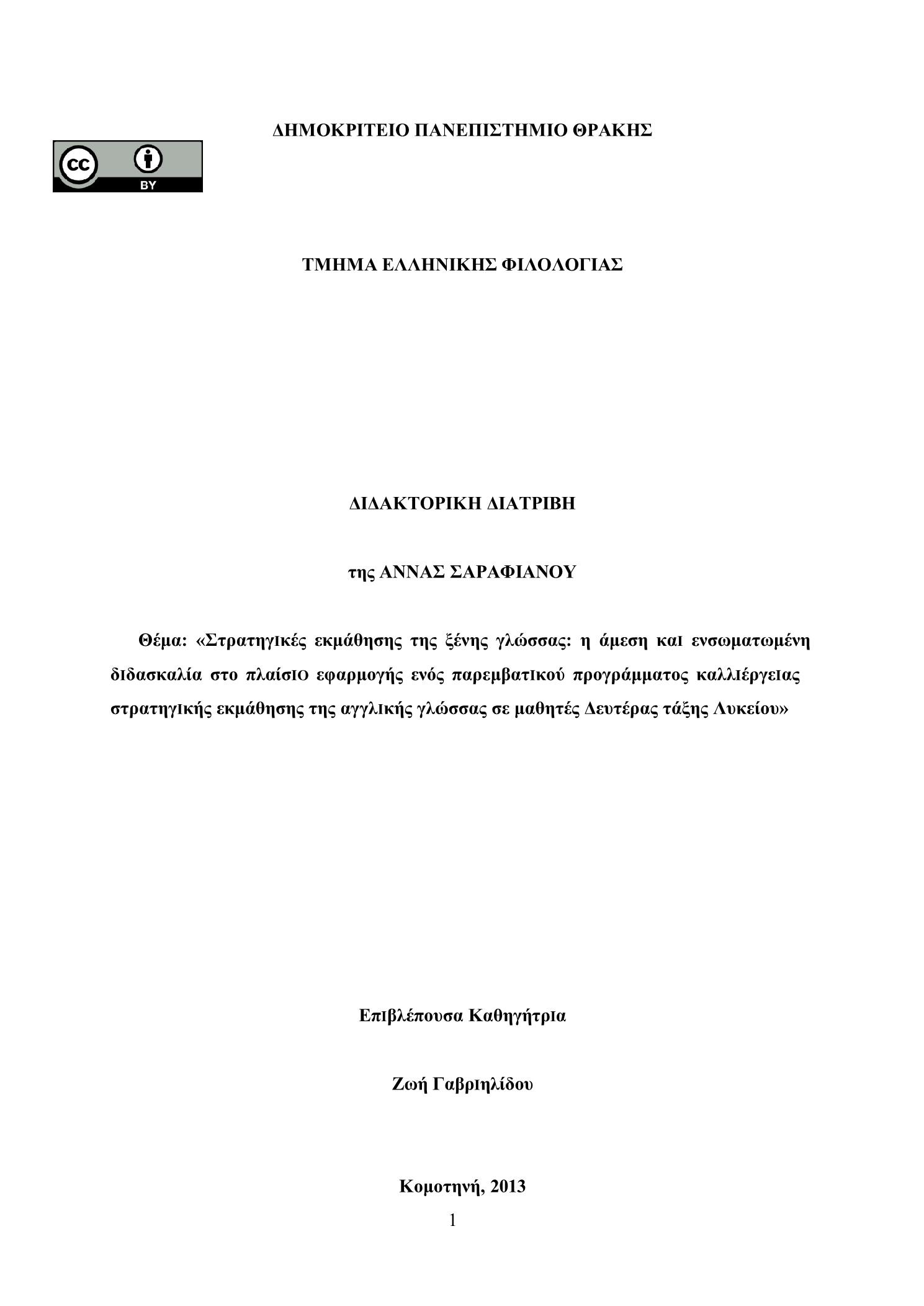 ΔΗΜΟΚΡΙΤΕΙΟ ΠΑΝΕΠΙΣΤΗΜΙΟ ΘΡΑΚΗΣ

cc BY

ΤΜΗΜΑ ΕΛΛΗΝΙΚΗΣ ΦΙΛΟΛΟΓΙΑΣ

ΔΙΔΑΚΤΟΡΙΚΗ ΔΙΑΤΡΙΒΗ

της ΑΝΝΑΣ ΣΑΡΑΦΙΑΝΟΥ

Θέμα: «Στρατηγικές εκμάθησης της ξένης γλώσσας: η άμεση και ενσωματωμένη διδασκαλία στο πλαίσιο εφαρμογής ενός παρεμβατικού προγράμματος καλλιέργειας στρατηγικής εκμάθησης της αγγλικής γλώσσας σε μαθητές Δευτέρας τάξης Λυκείου»

Επιβλέπουσα Καθηγήτρια

Ζωή Γαβριηλίδου

Κομοτηνή, 2013

1